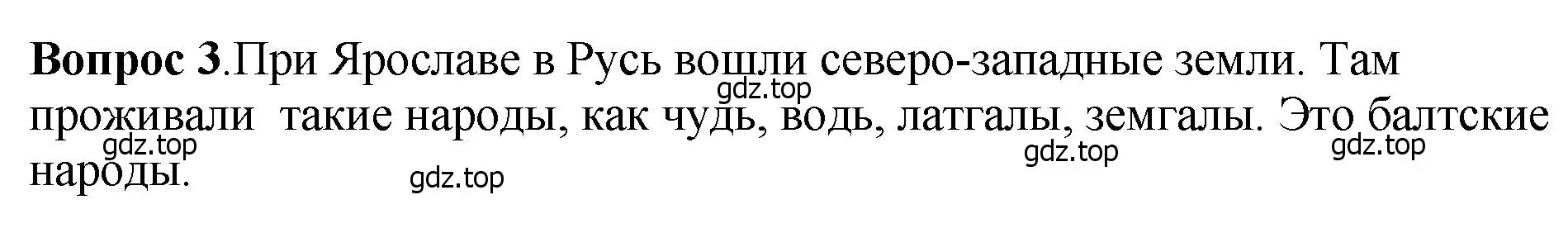 **Вопрос 3**.При Ярославе в Русь вошли северо-западные земли. Там проживали такие народы, как чудь, водь, латгалы, земгалы. Это балтские народы.

gdz.top gdz.top gdz.top gdz.top gdz.top